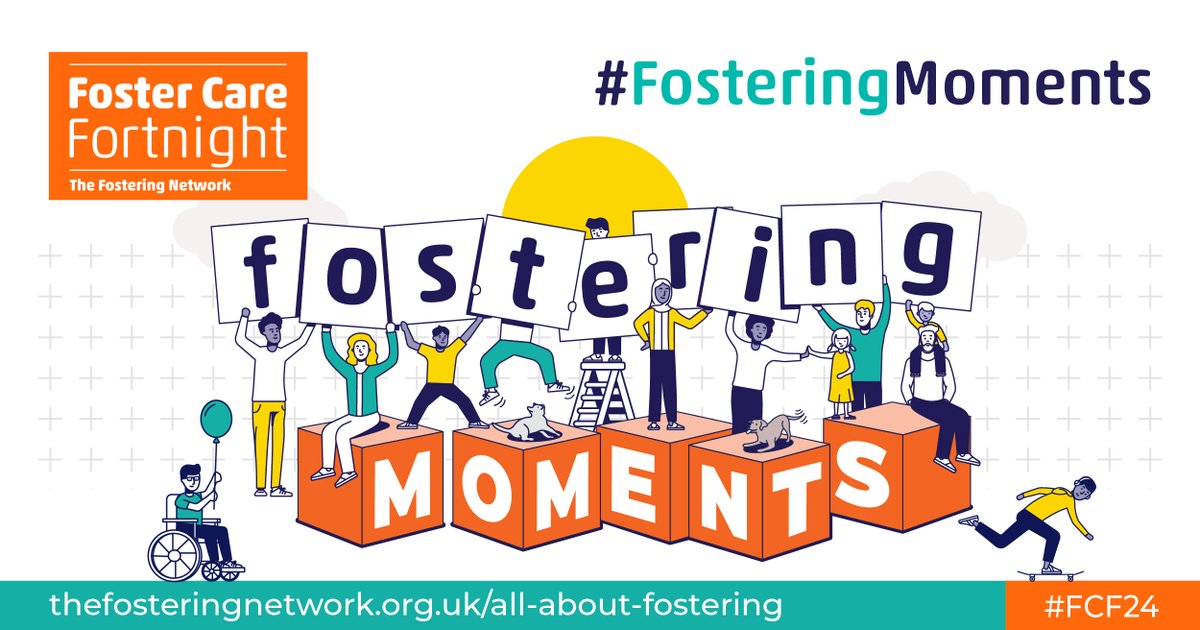 Foster Care Fortnight
The Fostering Network

#FosteringMoments

fostering

MOMENTS

thefosteringnetwork.org.uk/all-about-fostering

#FCF24